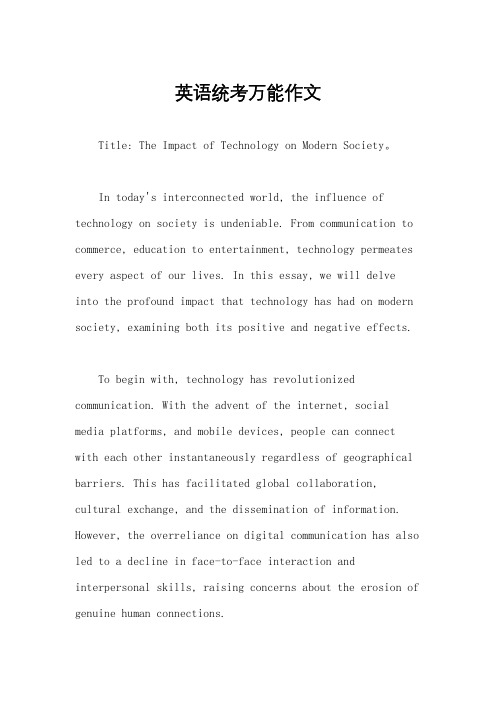 英语统考万能作文

Title: The Impact of Technology on Modern Society。

In today's interconnected world, the influence of technology on society is undeniable. From communication to commerce, education to entertainment, technology permeates every aspect of our lives. In this essay, we will delve into the profound impact that technology has had on modern society, examining both its positive and negative effects.

To begin with, technology has revolutionized communication. With the advent of the internet, social media platforms, and mobile devices, people can connect with each other instantaneously regardless of geographical barriers. This has facilitated global collaboration, cultural exchange, and the dissemination of information. However, the overreliance on digital communication has also led to a decline in face-to-face interaction and interpersonal skills, raising concerns about the erosion of genuine human connections.